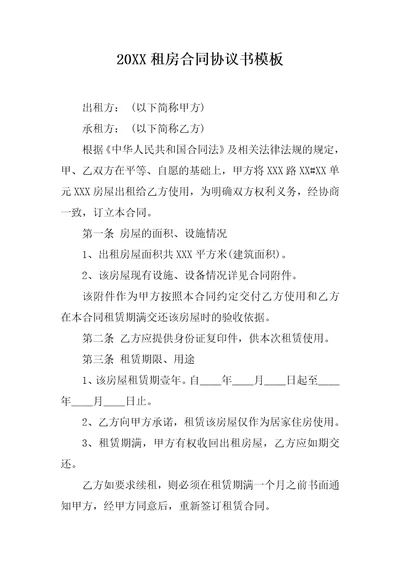 20XX 租房合同协议书模板

出租方：（以下简称甲方）

承租方：（以下简称乙方）

根据《中华人民共和国合同法》及相关法律法规的规定，甲、乙双方在平等、自愿的基础上，甲方将 XXX 路 XX#XX 单元 XXX 房屋出租给乙方使用，为明确双方权利义务，经协商一致，订立本合同。

第一条 房屋的面积、设施情况

1、出租房屋面积共 XXX 平方米(建筑面积)。

2、该房屋现有设施、设备情况详见合同附件。

该附件作为甲方按照本合同约定交付乙方使用和乙方在本合同租赁期满交还该房屋时的验收依据。

第二条 乙方应提供身份证复印件，供本次租赁使用。

第三条 租赁期限、用途

1、该房屋租赁期壹年。自____年____月____日起至____年____月____日止。

2、乙方向甲方承诺，租赁该房屋仅作为居家住房使用。

3、租赁期满，甲方有权收回出租房屋，乙方应如期交还。

乙方如要求续租，则必须在租赁期满一个月之前书面通知甲方，经甲方同意后，重新签订租赁合同。